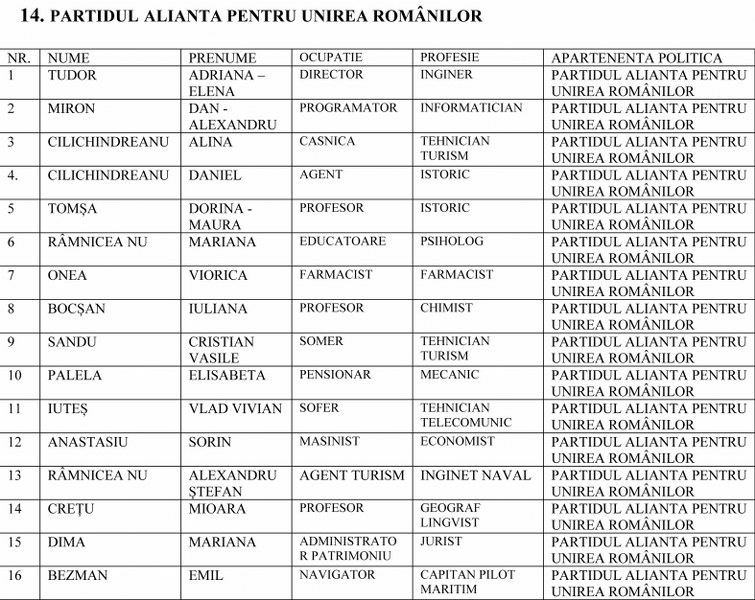 14. PARTIDUL ALIANTA PENTRU UNIREA ROMÂNILOR

| NR. | NUME | PRENUME | OCUPATIE | PROFESIE | APARTENENTA POLITICA |
|---|---|---|---|---|---|
| 1 | TUDOR | ADRIANA – ELENA | DIRECTOR | INGINER | PARTIDUL ALIANTA PENTRU UNIREA ROMÂNILOR |
| 2 | MIRON | DAN - ALEXANDRU | PROGRAMATOR | INFORMATICIAN | PARTIDUL ALIANTA PENTRU UNIREA ROMÂNILOR |
| 3 | CILICHINDREANU | ALINA | CASNICA | TEHNICIAN TURISM | PARTIDUL ALIANTA PENTRU UNIREA ROMÂNILOR |
| 4. | CILICHINDREANU | DANIEL | AGENT | ISTORIC | PARTIDUL ALIANTA PENTRU UNIREA ROMÂNILOR |
| 5 | TOMȘA | DORINA - MAURA | PROFESOR | ISTORIC | PARTIDUL ALIANTA PENTRU UNIREA ROMÂNILOR |
| 6 | RÂMNICEA NU | MARIANA | EDUCATOARE | PSIHOLOG | PARTIDUL ALIANTA PENTRU UNIREA ROMÂNILOR |
| 7 | ONEA | VIORICA | FARMACIST | FARMACIST | PARTIDUL ALIANTA PENTRU UNIREA ROMÂNILOR |
| 8 | BOCȘAN | IULIANA | PROFESOR | CHIMIST | PARTIDUL ALIANTA PENTRU UNIREA ROMÂNILOR |
| 9 | SANDU | CRISTIAN VASILE | SOMER | TEHNICIAN TURISM | PARTIDUL ALIANTA PENTRU UNIREA ROMÂNILOR |
| 10 | PALELA | ELISABETA | PENSIONAR | MECANIC | PARTIDUL ALIANTA PENTRU UNIREA ROMÂNILOR |
| 11 | IUTEȘ | VLAD VIVIAN | SOFER | TEHNICIAN TELECOMUNIC | PARTIDUL ALIANTA PENTRU UNIREA ROMÂNILOR |
| 12 | ANASTASIU | SORIN | MASINIST | ECONOMIST | PARTIDUL ALIANTA PENTRU UNIREA ROMÂNILOR |
| 13 | RÂMNICEA NU | ALEXANDRU ȘTEFAN | AGENT TURISM | INGINET NAVAL | PARTIDUL ALIANTA PENTRU UNIREA ROMÂNILOR |
| 14 | CREȚU | MIOARA | PROFESOR | GEOGRAF LINGVIST | PARTIDUL ALIANTA PENTRU UNIREA ROMÂNILOR |
| 15 | DIMA | MARIANA | ADMINISTRATO R PATRIMONIU | JURIST | PARTIDUL ALIANTA PENTRU UNIREA ROMÂNILOR |
| 16 | BEZMAN | EMIL | NAVIGATOR | CAPITAN PILOT MARITIM | PARTIDUL ALIANTA PENTRU UNIREA ROMÂNILOR |